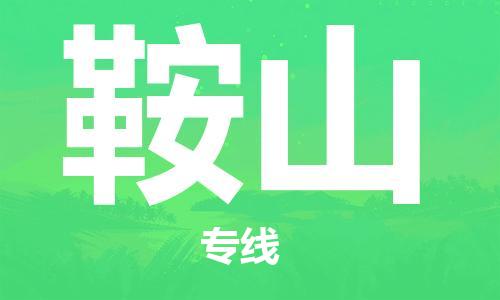 鞍山

专线